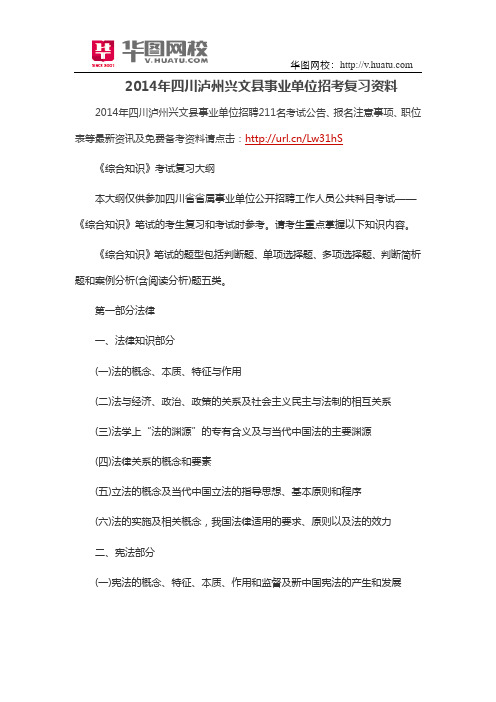 华图网校
V.HUATU.COM

华图网校：http://v.huatu.com

2014年四川泸州兴文县事业单位招考复习资料

2014年四川泸州兴文县事业单位招聘211名考试公告、报名注意事项、职位表等最新资讯及免费备考资料请点击：http://url.cn/Lw31hS

《综合知识》考试复习大纲

本大纲仅供参加四川省省属事业单位公开招聘工作人员公共科目考试——《综合知识》笔试的考生复习和考试时参考。请考生重点掌握以下知识内容。

《综合知识》笔试的题型包括判断题、单项选择题、多项选择题、判断简析题和案例分析(含阅读分析)题五类。

第一部分法律

一、法律知识部分

(一)法的概念、本质、特征与作用

(二)法与经济、政治、政策的关系及社会主义民主与法制的相互关系

(三)法学上“法的渊源”的专有含义及与当代中国法的主要渊源

(四)法律关系的概念和要素

(五)立法的概念及当代中国立法的指导思想、基本原则和程序

(六)法的实施及相关概念，我国法律适用的要求、原则以及法的效力

二、宪法部分

(一)宪法的概念、特征、本质、作用和监督及新中国宪法的产生和发展